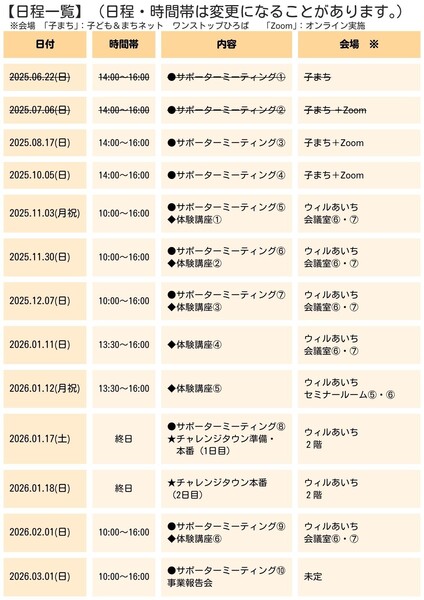 【日程一覧】（日程・時間帯は変更になることがあります。）
※会場 「子まち」：子ども＆まちネット ワンストップひろば 「Zoom」：オンライン実施

| 日付 | 時間帯 | 内容 | 会場 ※ |
|---|---|---|---|
| 2025.06.22(日) | 14:00～16:00 | ●サポーターミーティング① | 子まち |
| 2025.07.06(日) | 14:00～16:00 | ●サポーターミーティング② | 子まち＋Zoom |
| 2025.08.17(日) | 14:00～16:00 | ●サポーターミーティング③ | 子まち＋Zoom |
| 2025.10.05(日) | 14:00～16:00 | ●サポーターミーティング④ | 子まち＋Zoom |
| 2025.11.03(月祝) | 10:00～16:00 | ●サポーターミーティング⑤ ◆体験講座① | ウィルあいち 会議室⑥・⑦ |
| 2025.11.30(日) | 10:00～16:00 | ●サポーターミーティング⑥ ◆体験講座② | ウィルあいち 会議室⑥・⑦ |
| 2025.12.07(日) | 10:00～16:00 | ●サポーターミーティング⑦ ◆体験講座③ | ウィルあいち 会議室⑥・⑦ |
| 2026.01.11(日) | 13:30～16:00 | ◆体験講座④ | ウィルあいち 会議室⑥・⑦ |
| 2026.01.12(月祝) | 13:30～16:00 | ◆体験講座⑤ | ウィルあいち セミナールーム⑤・⑥ |
| 2026.01.17(土) | 終日 | ●サポーターミーティング⑧ ★チャレンジタウン準備・本番（1日目） | ウィルあいち 2階 |
| 2026.01.18(日) | 終日 | ★チャレンジタウン本番（2日目） | ウィルあいち 2階 |
| 2026.02.01(日) | 10:00～16:00 | ●サポーターミーティング⑨ ◆体験講座⑥ | ウィルあいち 会議室⑥・⑦ |
| 2026.03.01(日) | 10:00～16:00 | ●サポーターミーティング⑩ 事業報告会 | 未定 |